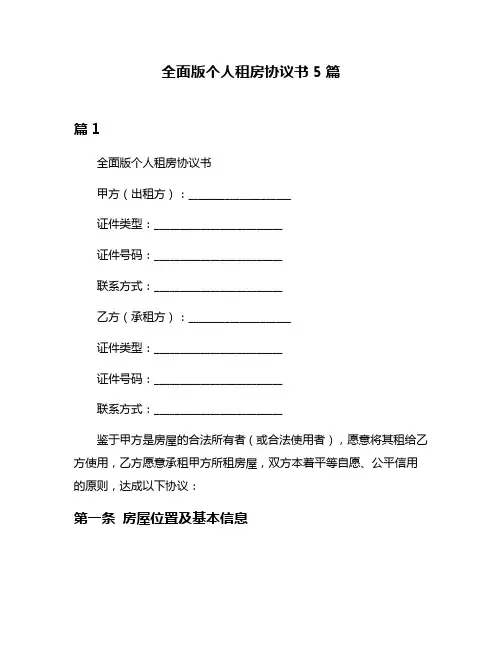 全面版个人租房协议书 5 篇

篇 1

全面版个人租房协议书

甲方（出租方）：____________________

证件类型：_________________________

证件号码：_________________________

联系方式：_________________________

乙方（承租方）：____________________

证件类型：_________________________

证件号码：_________________________

联系方式：_________________________

鉴于甲方是房屋的合法所有者（或合法使用者），愿意将其租给乙方使用，乙方愿意承租甲方所租房屋，双方本着平等自愿、公平信用的原则，达成以下协议：

第一条 房屋位置及基本信息